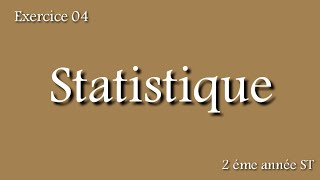 Exercice 04

Statistique

2 éme année ST